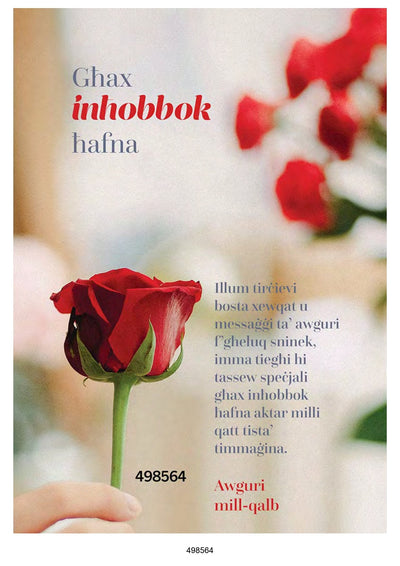 Għax inħobbok ħafna

Illum tirċievi bosta xewqat u messaġġi ta' awguri f'għeluq sninek, imma tiegħi hi tassew speċjali għax inħobbok ħafna aktar milli qatt tista' timmaġina.

498564

Awguri mill-qalb

498564